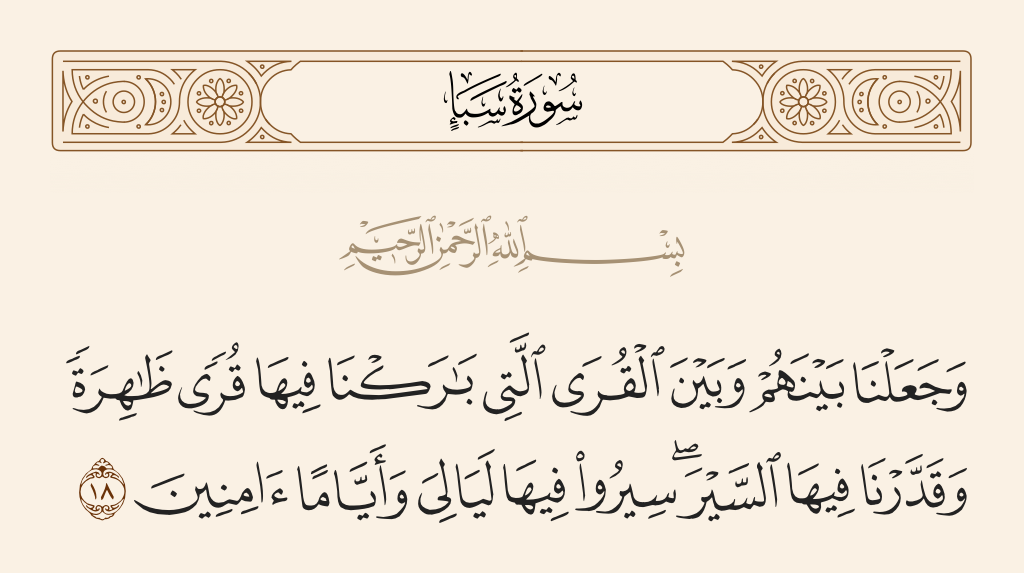 سُورَةُ سَبَإٍ

بِسْمِ ٱللَّهِ ٱلرَّحْمَٰنِ ٱلرَّحِيمِ

وَجَعَلْنَا بَيْنَهُمْ وَبَيْنَ ٱلْقُرَى ٱلَّتِى بَٰرَكْنَا فِيهَا قُرًى ظَٰهِرَةً وَقَدَّرْنَا فِيهَا ٱلسَّيْرَ ۖ سِيرُوا۟ فِيهَا لَيَالِىَ وَأَيَّامًا ءَامِنِينَ ١٨